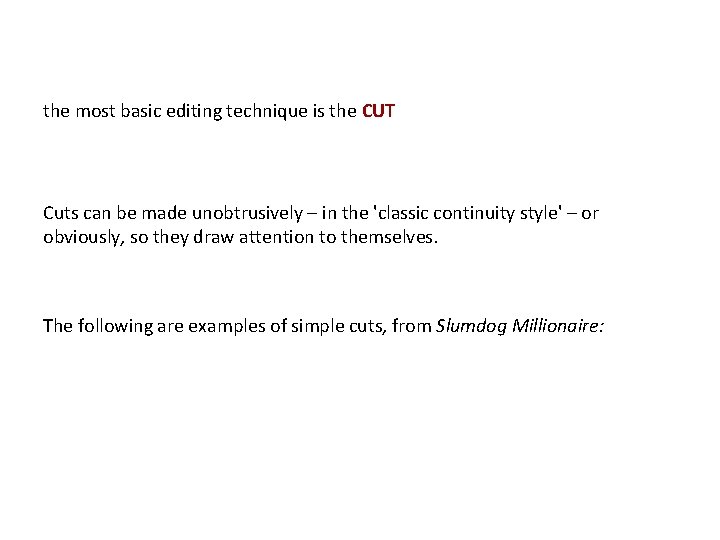 the most basic editing technique is the CUT

Cuts can be made unobtrusively – in the 'classic continuity style' – or obviously, so they draw attention to themselves.

The following are examples of simple cuts, from Slumdog Millionaire: